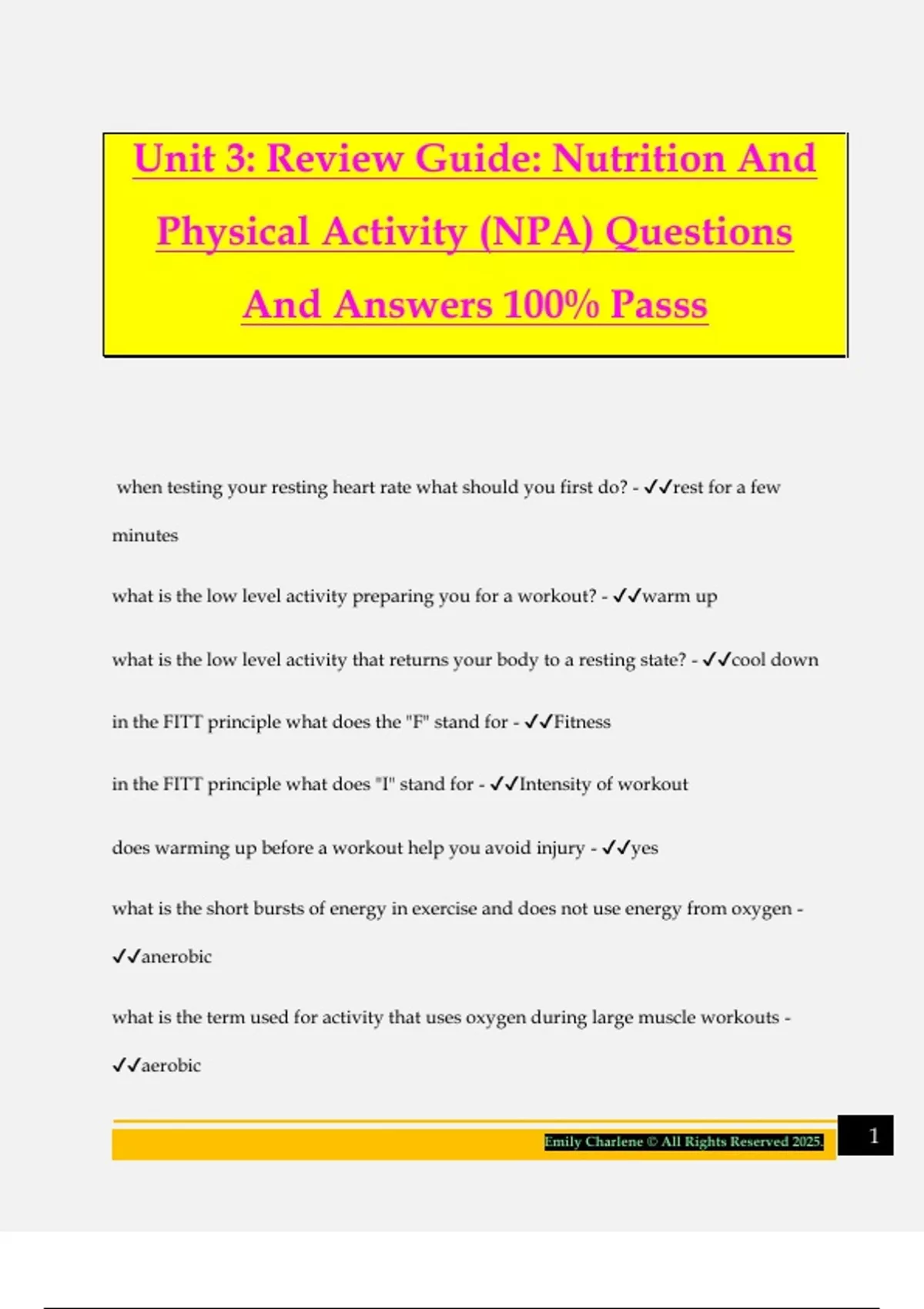 Unit 3: Review Guide: Nutrition And Physical Activity (NPA) Questions And Answers 100% Passs

when testing your resting heart rate what should you first do? - ✓✓rest for a few minutes

what is the low level activity preparing you for a workout? - ✓✓warm up

what is the low level activity that returns your body to a resting state? - ✓✓cool down

in the FITT principle what does the "F" stand for - ✓✓Fitness

in the FITT principle what does "I" stand for - ✓✓Intensity of workout

does warming up before a workout help you avoid injury - ✓✓yes

what is the short bursts of energy in exercise and does not use energy from oxygen - ✓✓anerobic

what is the term used for activity that uses oxygen during large muscle workouts - ✓✓aerobic

Emily Charlene © All Rights Reserved 2025.

1